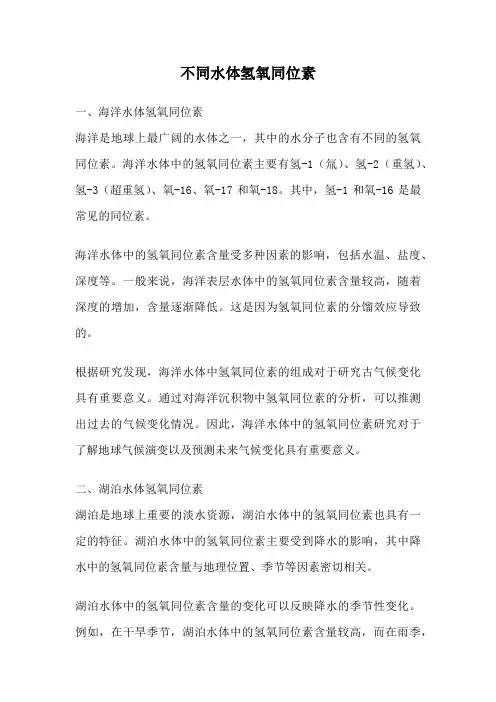 不同水体氢氧同位素

一、海洋水体氢氧同位素

海洋是地球上最广阔的水体之一，其中的水分子也含有不同的氢氧同位素。海洋水体中的氢氧同位素主要有氢-1（氘）、氢-2（重氢）、氢-3（超重氢）、氧-16、氧-17 和氧-18。其中，氢-1 和氧-16 是最常见的同位素。

海洋水体中的氢氧同位素含量受多种因素的影响，包括水温、盐度、深度等。一般来说，海洋表层水体中的氢氧同位素含量较高，随着深度的增加，含量逐渐降低。这是因为氢氧同位素的分馏效应导致的。

根据研究发现，海洋水体中氢氧同位素的组成对于研究古气候变化具有重要意义。通过对海洋沉积物中氢氧同位素的分析，可以推测出过去的气候变化情况。因此，海洋水体中的氢氧同位素研究对于了解地球气候演变以及预测未来气候变化具有重要意义。

二、湖泊水体氢氧同位素

湖泊是地球上重要的淡水资源，湖泊水体中的氢氧同位素也具有一定的特征。湖泊水体中的氢氧同位素主要受到降水的影响，其中降水中的氢氧同位素含量与地理位置、季节等因素密切相关。

湖泊水体中的氢氧同位素含量的变化可以反映降水的季节性变化。例如，在干旱季节，湖泊水体中的氢氧同位素含量较高，而在雨季，